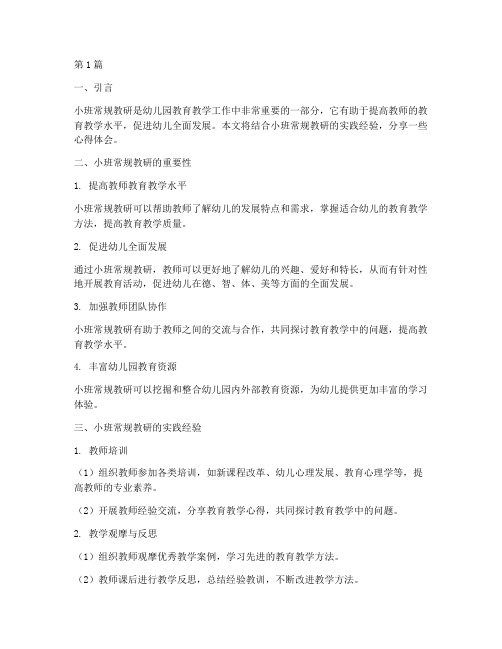 第1篇

一、引言

小班常规教研是幼儿园教育教学工作中非常重要的一部分，它有助于提高教师的教育教学水平，促进幼儿全面发展。本文将结合小班常规教研的实践经验，分享一些心得体会。

二、小班常规教研的重要性

1. 提高教师教育教学水平

小班常规教研可以帮助教师了解幼儿的发展特点和需求，掌握适合幼儿的教育教学方法，提高教育教学质量。

2. 促进幼儿全面发展

通过小班常规教研，教师可以更好地了解幼儿的兴趣、爱好和特长，从而有针对性地开展教育活动，促进幼儿在德、智、体、美等方面的全面发展。

3. 加强教师团队协作

小班常规教研有助于教师之间的交流与合作，共同探讨教育教学中的问题，提高教育教学水平。

4. 丰富幼儿园教育资源

小班常规教研可以挖掘和整合幼儿园内外部教育资源，为幼儿提供更加丰富的学习体验。

三、小班常规教研的实践经验

1. 教师培训

（1）组织教师参加各类培训，如新课程改革、幼儿心理发展、教育心理学等，提高教师的专业素养。

（2）开展教师经验交流，分享教育教学心得，共同探讨教育教学中的问题。

2. 教学观摩与反思

（1）组织教师观摩优秀教学案例，学习先进的教育教学方法。

（2）教师课后进行教学反思，总结经验教训，不断改进教学方法。